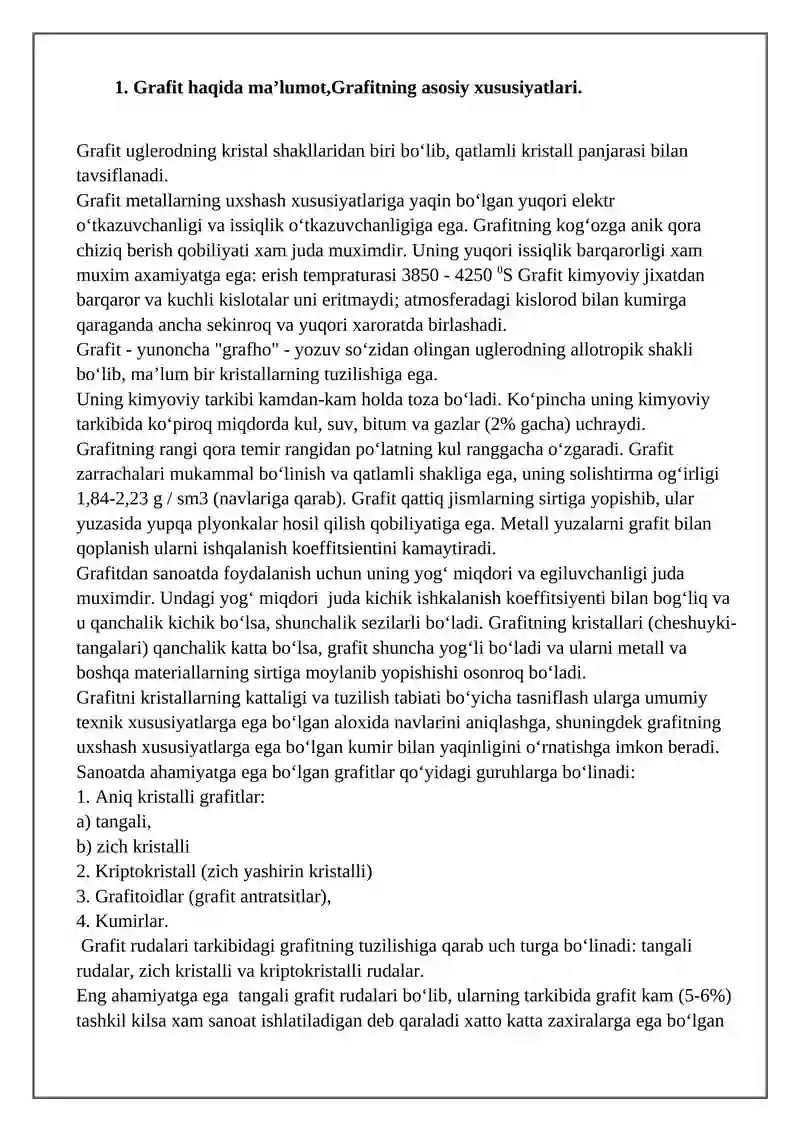 1. Grafit haqida ma’lumot,Grafitning asosiy xususiyatlari.

Grafit uglerodning kristal shakllaridan biri bo‘lib, qatlamli kristall panjarasi bilan tavsiflanadi.
Grafit metallarning uxshash xususiyatlariga yaqin bo‘lgan yuqori elektr o‘tkazuvchanligi va issiqlik o‘tkazuvchanligiga ega. Grafitning kog‘ozga anik qora chiziq berish qobiliyati xam juda muximdir. Uning yuqori issiqlik barqarorligi xam muxim axamiyatga ega: erish tempraturasi 3850 - 4250 $^0$S Grafit kimyoviy jixatdan barqaror va kuchli kislotalar uni eritmaydi; atmosferadagi kislorod bilan kumirga qaraganda ancha sekinroq va yuqori xaroratda birlashadi.
Grafit - yunoncha "grafho" - yozuv so‘zidan olingan uglerodning allotropik shakli bo‘lib, ma’lum bir kristallarning tuzilishiga ega.
Uning kimyoviy tarkibi kamdan-kam holda toza bo‘ladi. Ko‘pincha uning kimyoviy tarkibida ko‘piroq miqdorda kul, suv, bitum va gazlar (2% gacha) uchraydi. Grafitning rangi qora temir rangidan po‘latning kul ranggacha o‘zgaradi. Grafit zarrachalari mukammal bo‘linish va qatlamli shakliga ega, uning solishtirma og‘irligi 1,84-2,23 g / sm3 (navlariga qarab). Grafit qattiq jismlarning sirtiga yopishib, ular yuzasida yupqa plyonkalar hosil qilish qobiliyatiga ega. Metall yuzalarni grafit bilan qoplanish ularni ishqalanish koeffitsientini kamaytiradi.
Grafitdan sanoatda foydalanish uchun uning yog‘ miqdori va egiluvchanligi juda muximdir. Undagi yog‘ miqdori juda kichik ishkalanish koeffitsiyenti bilan bog‘liq va u qanchalik kichik bo‘lsa, shunchalik sezilarli bo‘ladi. Grafitning kristallari (cheshuyki-tangalari) qanchalik katta bo‘lsa, grafit shuncha yog‘li bo‘ladi va ularni metall va boshqa materiallarning sirtiga moylanib yopishishi osonroq bo‘ladi.
Grafitni kristallarning kattaligi va tuzilish tabiati bo‘yicha tasniflash ularga umumiy texnik xususiyatlarga ega bo‘lgan aloxida navlarini aniqlashga, shuningdek grafitning uxshash xususiyatlarga ega bo‘lgan kumir bilan yaqinligini o‘rnatishga imkon beradi.
Sanoatda ahamiyatga ega bo‘lgan grafitlar qo‘yidagi guruhlarga bo‘linadi:
1. Aniq kristalli grafitlar:
a) tangali,
b) zich kristalli
2. Kriptokristall (zich yashirin kristalli)
3. Grafitoidlar (grafit antratsitlar),
4. Kumirlar.
Grafit rudalari tarkibidagi grafitning tuzilishiga qarab uch turga bo‘linadi: tangali rudalar, zich kristalli va kriptokristalli rudalar.
Eng ahamiyatga ega tangali grafit rudalari bo‘lib, ularning tarkibida grafit kam (5-6%) tashkil kilsa xam sanoat ishlatiladigan deb qaraladi xatto katta zaxiralarga ega bo‘lgan